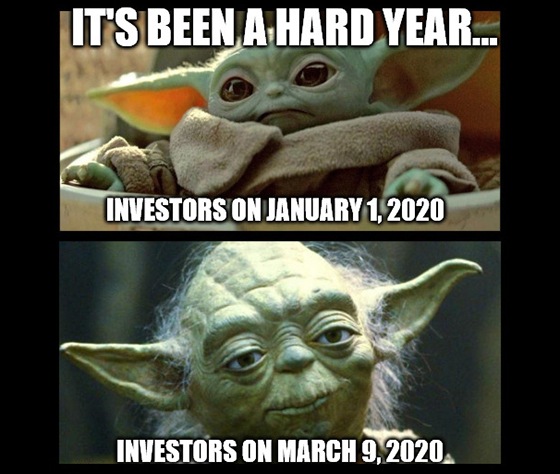 IT'S BEEN A HARD YEAR...

INVESTORS ON JANUARY 1, 2020

INVESTORS ON MARCH 9, 2020